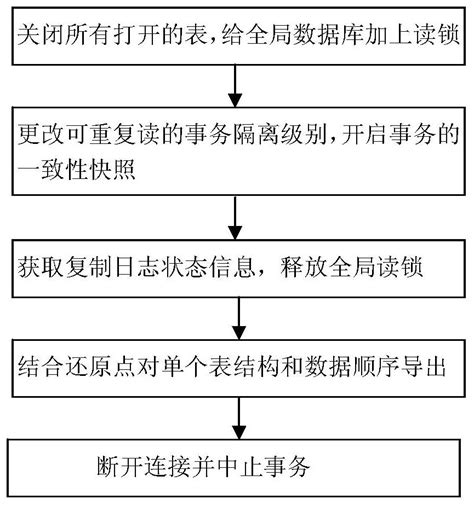 关闭所有打开的表,给全局数据库加上读锁

更改可重复读的事务隔离级别,开启事务的一致性快照

获取复制日志状态信息，释放全局读锁

结合还原点对单个表结构和数据顺序导出

断开连接并中止事务